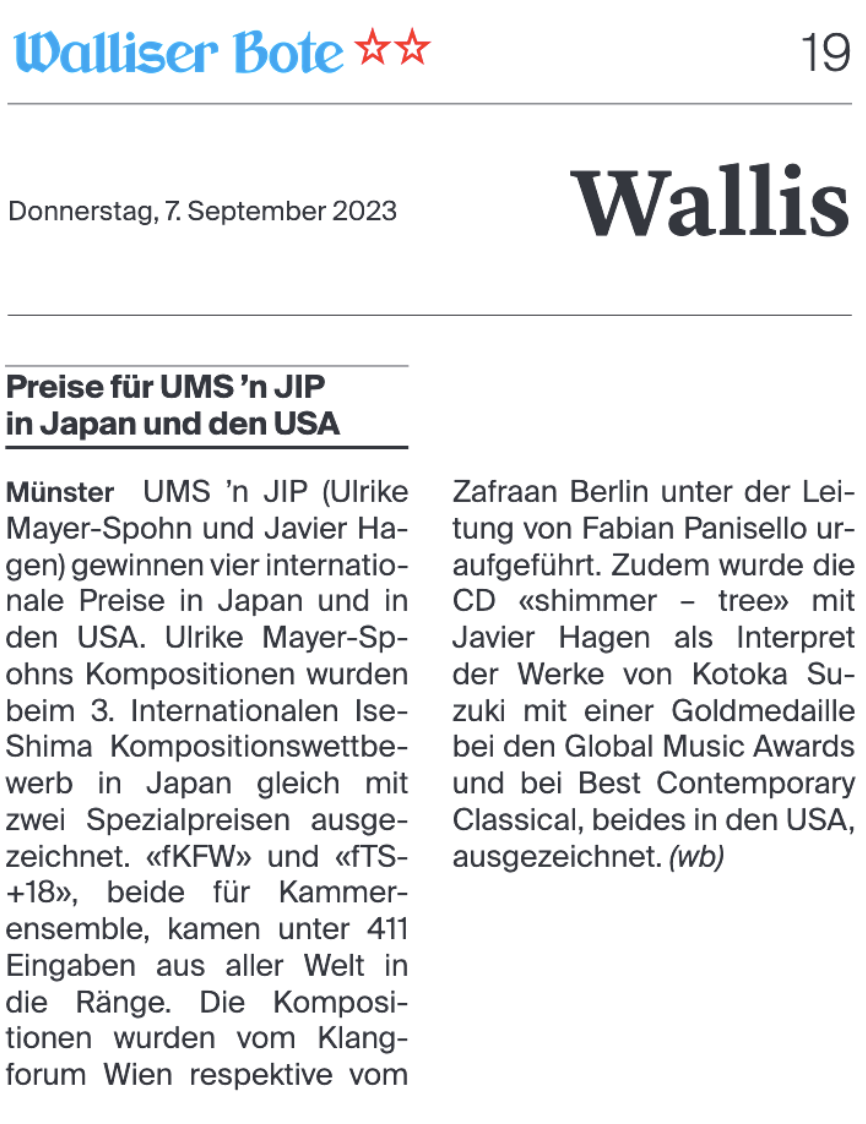 Walliser Bote ☆☆

19

Donnerstag, 7. September 2023

Wallis

Preise für UMS 'n JIP in Japan und den USA

Münster UMS 'n JIP (Ulrike Mayer-Spohn und Javier Hagen) gewinnen vier internationale Preise in Japan und in den USA. Ulrike Mayer-Spohns Kompositionen wurden beim 3. Internationalen Ise-Shima Kompositionswettbewerb in Japan gleich mit zwei Spezialpreisen ausgezeichnet. «fKFW» und «fTS+18», beide für Kammerensemble, kamen unter 411 Eingaben aus aller Welt in die Ränge. Die Kompositionen wurden vom Klangforum Wien respektive vom Zafraan Berlin unter der Leitung von Fabian Panisello uraufgeführt. Zudem wurde die CD «shimmer – tree» mit Javier Hagen als Interpret der Werke von Kotoka Suzuki mit einer Goldmedaille bei den Global Music Awards und bei Best Contemporary Classical, beides in den USA, ausgezeichnet. (wb)